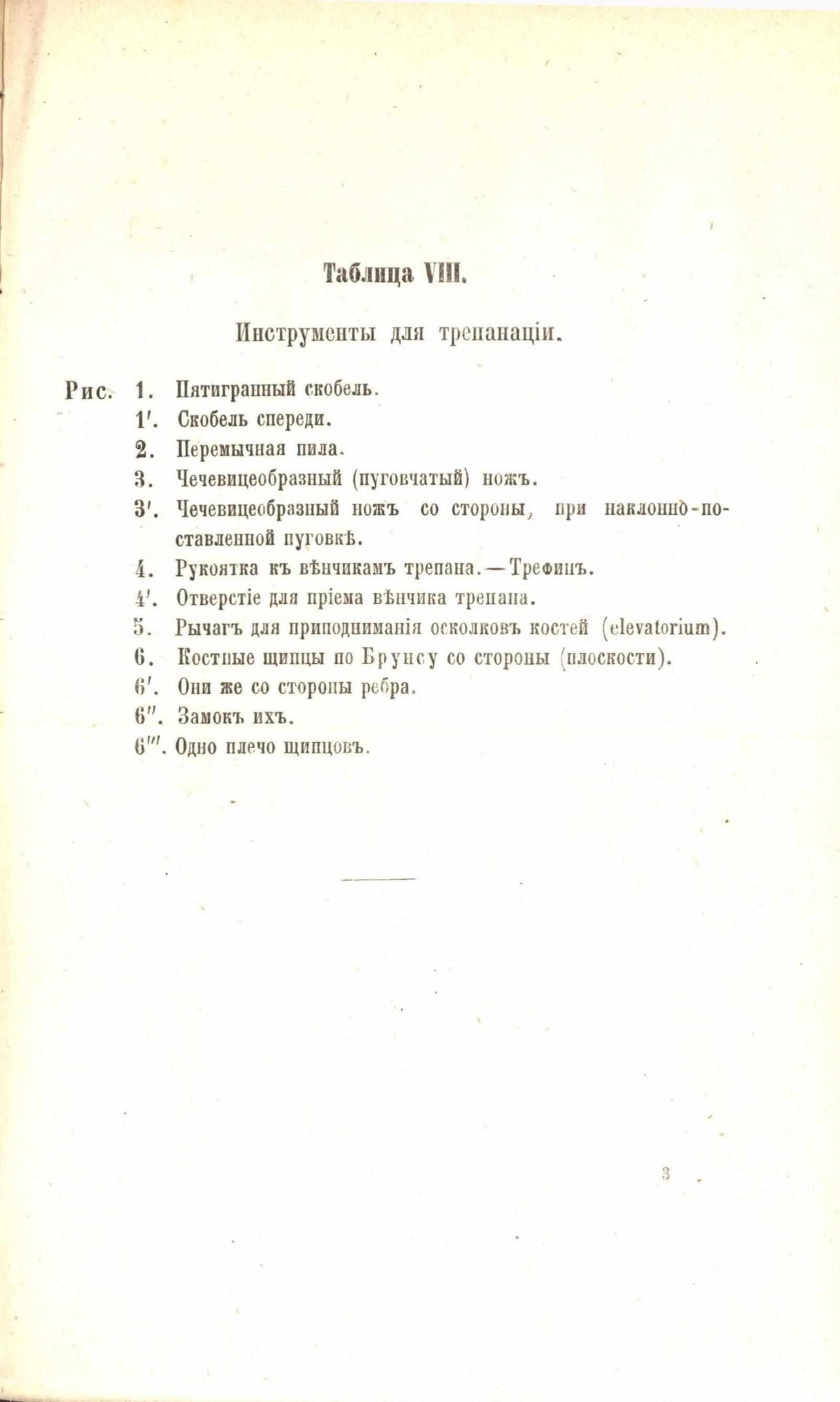 Таблица VIII.

Инструменты для трепанаціи.

Рис. 1. Пятигранный скобель.
1'. Скобель спереди.
2. Перемычная пила.
3. Чечевицеобразный (пуговчатый) ножъ.
3'. Чечевицеобразный ножъ со стороны, при наклонно-поставленной пуговкѣ.
4. Рукоятка къ вѣнчикамъ трепана.—Трефинъ.
4'. Отверстіе для пріема вѣнчика трепана.
5. Рычагъ для приподниманія осколковъ костей (elevatorium).
6. Костные щипцы по Брунсу со стороны (плоскости).
6'. Они же со стороны ребра.
6''. Замокъ ихъ.
6'''. Одно плечо щипцовъ.

3